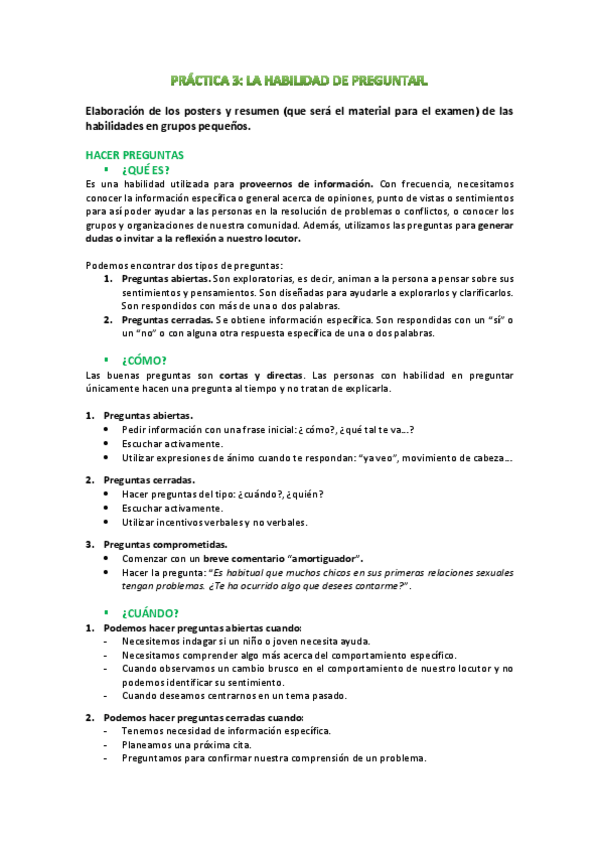 PRÁCTICA 3: LA HABILIDAD DE PREGUNTAR.

Elaboración de los posters y resumen (que será el material para el examen) de las habilidades en grupos pequeños.

HACER PREGUNTAS

▪ ¿QUÉ ES?

Es una habilidad utilizada para proveernos de información. Con frecuencia, necesitamos conocer la información específica o general acerca de opiniones, punto de vistas o sentimientos para así poder ayudar a las personas en la resolución de problemas o conflictos, o conocer los grupos y organizaciones de nuestra comunidad. Además, utilizamos las preguntas para generar dudas o invitar a la reflexión a nuestro locutor.

Podemos encontrar dos tipos de preguntas:

1. Preguntas abiertas. Son exploratorias, es decir, animan a la persona a pensar sobre sus sentimientos y pensamientos. Son diseñadas para ayudarle a explorarlos y clarificarlos. Son respondidos con más de una o dos palabras.
2. Preguntas cerradas. Se obtiene información específica. Son respondidas con un "sí" o un "no" o con alguna otra respuesta específica de una o dos palabras.

▪ ¿CÓMO?

Las buenas preguntas son cortas y directas. Las personas con habilidad en preguntar únicamente hacen una pregunta al tiempo y no tratan de explicarla.

1. Preguntas abiertas.
• Pedir información con una frase inicial: ¿cómo?, ¿qué tal te va…?
• Escuchar activamente.
• Utilizar expresiones de ánimo cuando te respondan: "ya veo", movimiento de cabeza…

2. Preguntas cerradas.
• Hacer preguntas del tipo: ¿cuándo?, ¿quién?
• Escuchar activamente.
• Utilizar incentivos verbales y no verbales.

3. Preguntas comprometidas.
• Comenzar con un breve comentario "amortiguador".
• Hacer la pregunta: "Es habitual que muchos chicos en sus primeras relaciones sexuales tengan problemas. ¿Te ha ocurrido algo que desees contarme?".

▪ ¿CUÁNDO?

1. Podemos hacer preguntas abiertas cuando:
- Necesitemos indagar si un niño o joven necesita ayuda.
- Necesitamos comprender algo más acerca del comportamiento específico.
- Cuando observamos un cambio brusco en el comportamiento de nuestro locutor y no podemos identificar su sentimiento.
- Cuando deseamos centrarnos en un tema pasado.

2. Podemos hacer preguntas cerradas cuando:
- Tenemos necesidad de información específica.
- Planeamos una próxima cita.
- Preguntamos para confirmar nuestra comprensión de un problema.